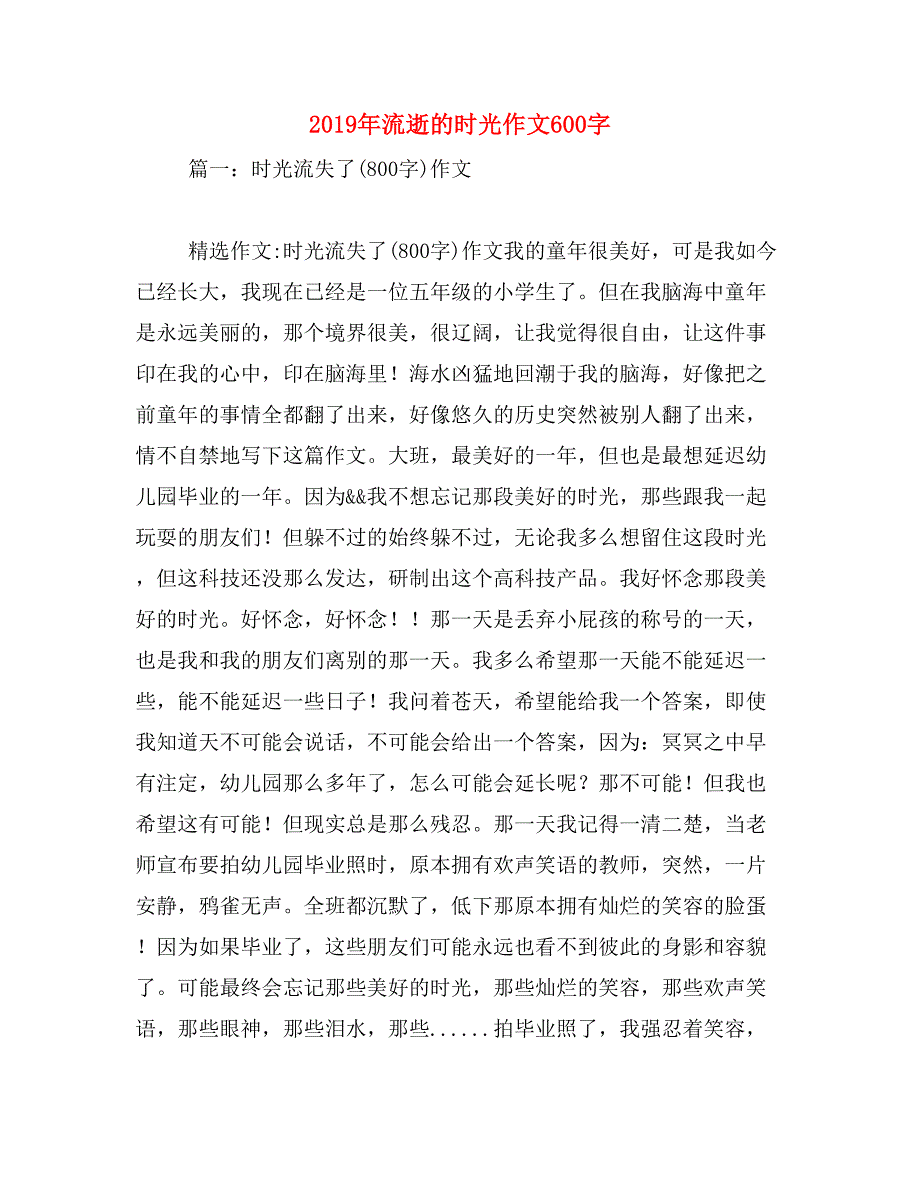 2019年流逝的时光作文600字

篇一：时光流失了(800字)作文

精选作文:时光流失了(800字)作文我的童年很美好，可是我如今已经长大，我现在已经是一位五年级的小学生了。但在我脑海中童年是永远美丽的，那个境界很美，很辽阔，让我觉得很自由，让这件事印在我的心中，印在脑海里！海水凶猛地回潮于我的脑海，好像把之前童年的事情全都翻了出来，好像悠久的历史突然被别人翻了出来，情不自禁地写下这篇作文。大班，最美好的一年，但也是最想延迟幼儿园毕业的一年。因为&&我不想忘记那段美好的时光，那些跟我一起玩耍的朋友们！但躲不过的始终躲不过，无论我多么想留住这段时光，但这科技还没那么发达，研制出这个高科技产品。我好怀念那段美好的时光。好怀念，好怀念！！那一天是丢弃小屁孩的称号的一天，也是我和我的朋友们离别的那一天。我多么希望那一天能不能延迟一些，能不能延迟一些日子！我问着苍天，希望能给我一个答案，即使我知道天不可能会说话，不可能会给出一个答案，因为：冥冥之中早有注定，幼儿园那么多年了，怎么可能会延长呢？那不可能！但我也希望这有可能！但现实总是那么残忍。那一天我记得一清二楚，当老师宣布要拍幼儿园毕业照时，原本拥有欢声笑语的教师，突然，一片安静，鸦雀无声。全班都沉默了，低下那原本拥有灿烂的笑容的脸蛋！因为如果毕业了，这些朋友们可能永远也看不到彼此的身影和容貌了。可能最终会忘记那些美好的时光，那些灿烂的笑容，那些欢声笑语，那些眼神，那些泪水，那些......拍毕业照了，我强忍着笑容，